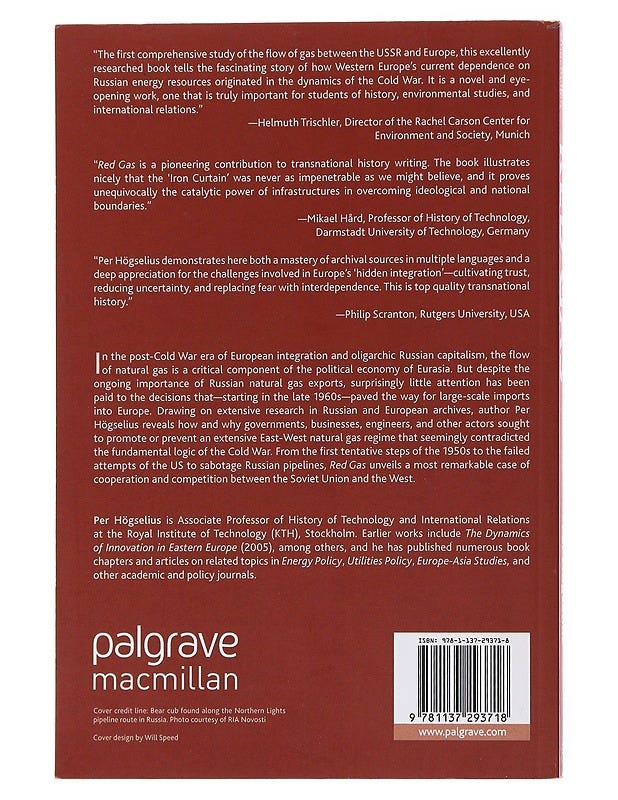 "The first comprehensive study of the flow of gas between the USSR and Europe, this excellently researched book tells the fascinating story of how Western Europe's current dependence on Russian energy resources originated in the dynamics of the Cold War. It is a novel and eye-opening work, one that is truly important for students of history, environmental studies, and international relations."

—Helmuth Trischler, Director of the Rachel Carson Center for Environment and Society, Munich

"Red Gas is a pioneering contribution to transnational history writing. The book illustrates nicely that the 'Iron Curtain' was never as impenetrable as we might believe, and it proves unequivocally the catalytic power of infrastructures in overcoming ideological and national boundaries."

—Mikael Hård, Professor of History of Technology, Darmstadt University of Technology, Germany

"Per Högselius demonstrates here both a mastery of archival sources in multiple languages and a deep appreciation for the challenges involved in Europe's 'hidden integration'—cultivating trust, reducing uncertainty, and replacing fear with interdependence. This is top quality transnational history."

—Philip Scranton, Rutgers University, USA

In the post-Cold War era of European integration and oligarchic Russian capitalism, the flow of natural gas is a critical component of the political economy of Eurasia. But despite the ongoing importance of Russian natural gas exports, surprisingly little attention has been paid to the decisions that—starting in the late 1960s—paved the way for large-scale imports into Europe. Drawing on extensive research in Russian and European archives, author Per Högselius reveals how and why governments, businesses, engineers, and other actors sought to promote or prevent an extensive East-West natural gas regime that seemingly contradicted the fundamental logic of the Cold War. From the first tentative steps of the 1950s to the failed attempts of the US to sabotage Russian pipelines, Red Gas unveils a most remarkable case of cooperation and competition between the Soviet Union and the West.

Per Högselius is Associate Professor of History of Technology and International Relations at the Royal Institute of Technology (KTH), Stockholm. Earlier works include The Dynamics of Innovation in Eastern Europe (2005), among others, and he has published numerous book chapters and articles on related topics in Energy Policy, Utilities Policy, Europe-Asia Studies, and other academic and policy journals.

palgrave
macmillan

Cover credit line: Bear cub found along the Northern Lights pipeline route in Russia. Photo courtesy of RIA Novosti

Cover design by Will Speed

ISBN: 978-1-137-29371-8

9 781137 293718

www.palgrave.com